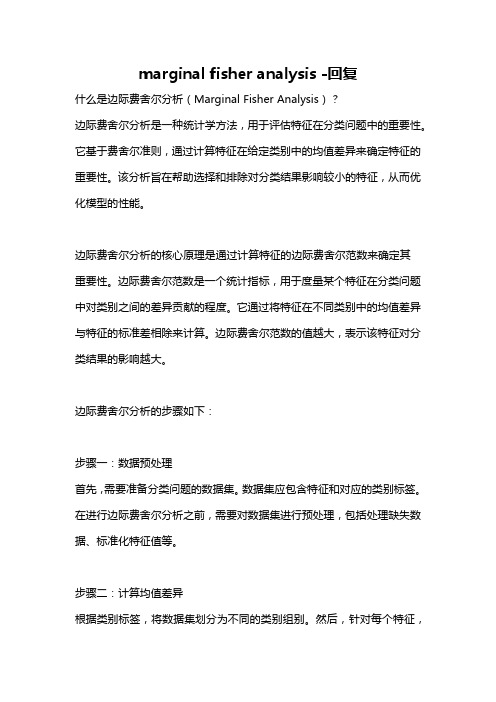 marginal fisher analysis -回复

什么是边际费舍尔分析（Marginal Fisher Analysis）？

边际费舍尔分析是一种统计学方法，用于评估特征在分类问题中的重要性。它基于费舍尔准则，通过计算特征在给定类别中的均值差异来确定特征的重要性。该分析旨在帮助选择和排除对分类结果影响较小的特征，从而优化模型的性能。

边际费舍尔分析的核心原理是通过计算特征的边际费舍尔范数来确定其重要性。边际费舍尔范数是一个统计指标，用于度量某个特征在分类问题中对类别之间的差异贡献的程度。它通过将特征在不同类别中的均值差异与特征的标准差相除来计算。边际费舍尔范数的值越大，表示该特征对分类结果的影响越大。

边际费舍尔分析的步骤如下：

步骤一：数据预处理

首先，需要准备分类问题的数据集。数据集应包含特征和对应的类别标签。在进行边际费舍尔分析之前，需要对数据集进行预处理，包括处理缺失数据、标准化特征值等。

步骤二：计算均值差异

根据类别标签，将数据集划分为不同的类别组别。然后，针对每个特征，